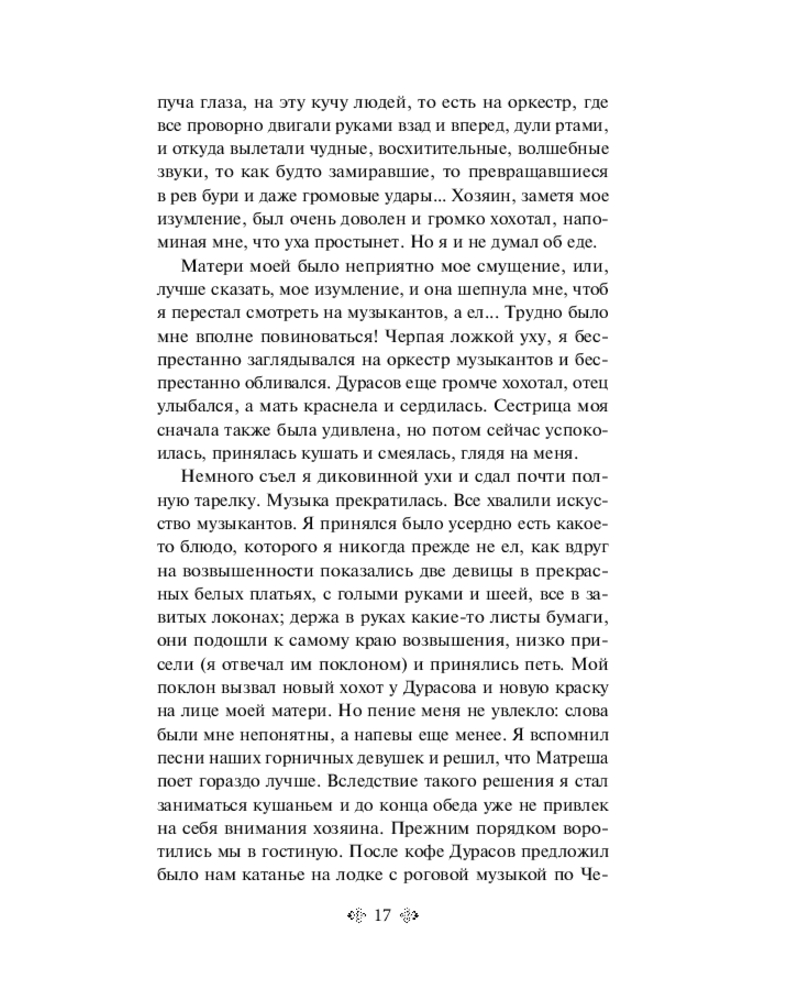 пуча глаза, на эту кучу людей, то есть на оркестр, где все проворно двигали руками взад и вперед, дули ртами, и откуда вылетали чудные, восхитительные, волшебные звуки, то как будто замиравшие, то превращавшиеся в рев бури и даже громовые удары... Хозяин, заметя мое изумление, был очень доволен и громко хохотал, напоминая мне, что уха простынет. Но я и не думал об еде.

Матери моей было неприятно мое смущение, или, лучше сказать, мое изумление, и она шепнула мне, чтоб я перестал смотреть на музыкантов, а ел... Трудно было мне вполне повиноваться! Черпая ложкой уху, я беспрестанно заглядывался на оркестр музыкантов и беспрестанно обливался. Дурасов еще громче хохотал, отец улыбался, а мать краснела и сердилась. Сестрица моя сначала также была удивлена, но потом сейчас успокоилась, принялась кушать и смеялась, глядя на меня.

Немного съел я диковинной ухи и сдал почти полную тарелку. Музыка прекратилась. Все хвалили искусство музыкантов. Я принялся было усердно есть какое-то блюдо, которого я никогда прежде не ел, как вдруг на возвышенности показались две девицы в прекрасных белых платьях, с голыми руками и шеей, все в завитых локонах; держа в руках какие-то листы бумаги, они подошли к самому краю возвышения, низко присели (я отвечал им поклоном) и принялись петь. Мой поклон вызвал новый хохот у Дурасова и новую краску на лице моей матери. Но пение меня не увлекло: слова были мне непонятны, а напевы еще менее. Я вспомнил песни наших горничных девушек и решил, что Матреша поет гораздо лучше. Вследствие такого решения я стал заниматься кушаньем и до конца обеда уже не привлек на себя внимания хозяина. Прежним порядком воротились мы в гостиную. После кофе Дурасов предложил было нам катанье на лодке с роговой музыкой по Че-

17